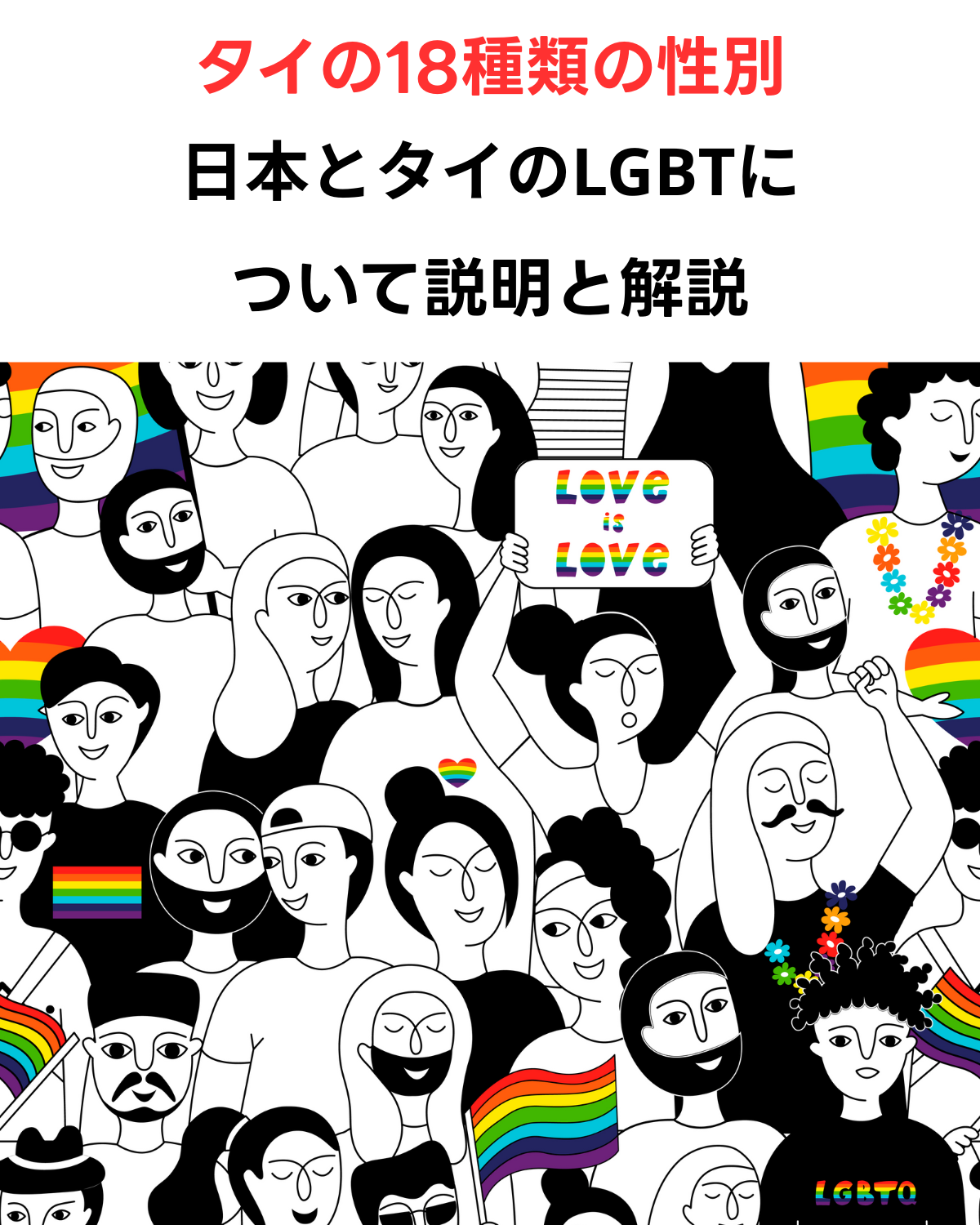 タイの18種類の性別

日本とタイのLGBTについて説明と解説

LOVE
is
LOVE

LGBTQ